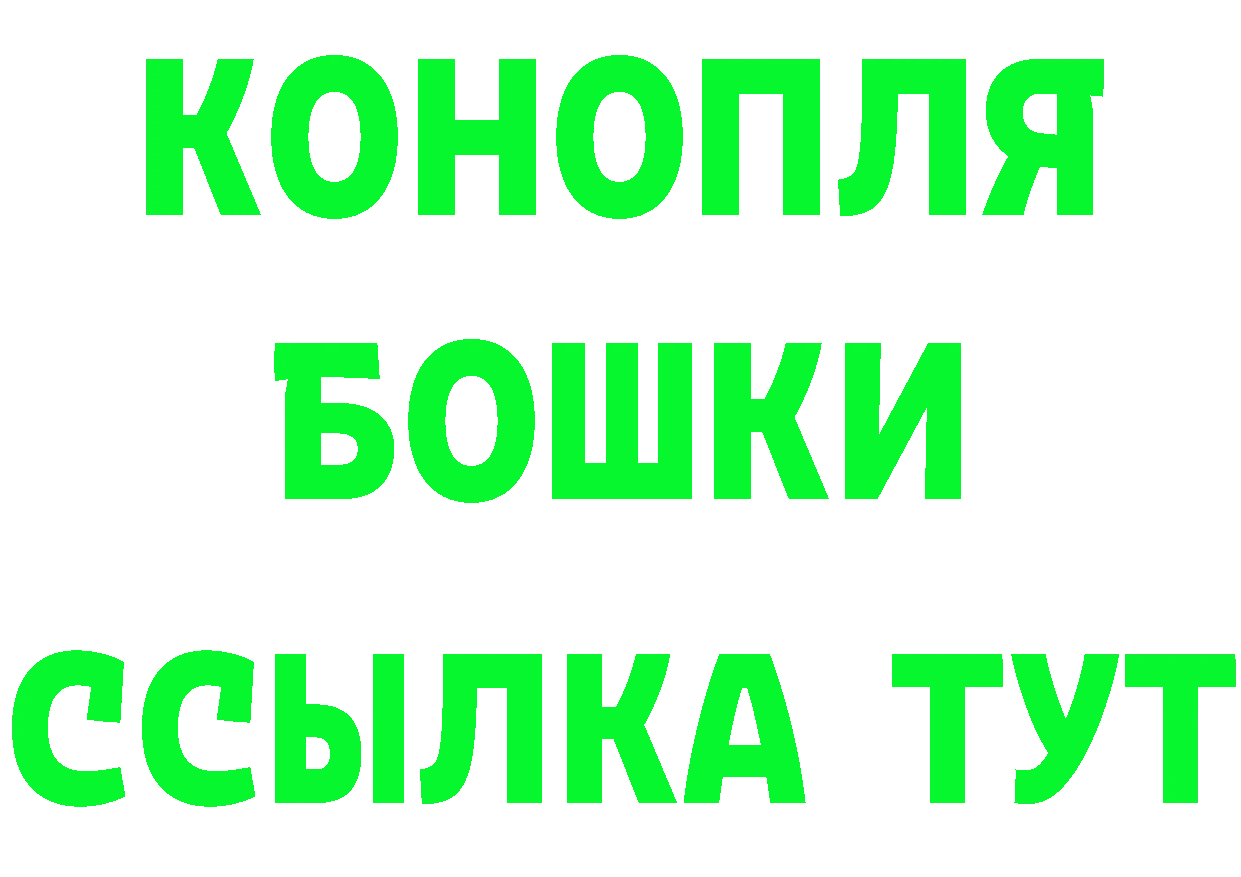 КОНОПЛЯ
БОШКИ
ССЫЛКА ТУТ